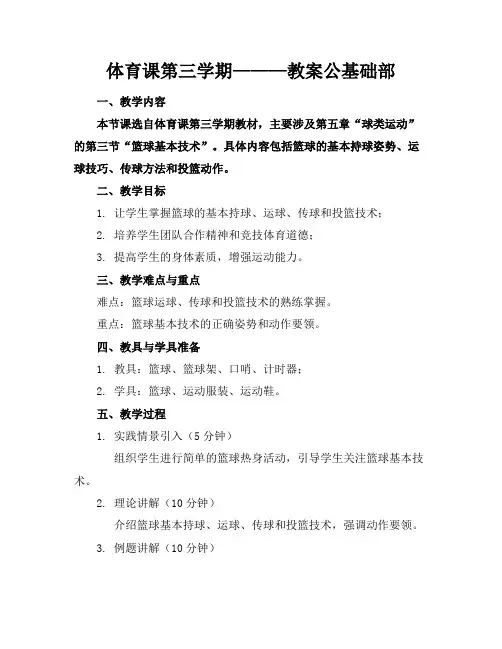 体育课第三学期———教案公基础部

一、教学内容

本节课选自体育课第三学期教材，主要涉及第五章“球类运动”的第三节“篮球基本技术”。具体内容包括篮球的基本持球姿势、运球技巧、传球方法和投篮动作。

二、教学目标

1. 让学生掌握篮球的基本持球、运球、传球和投篮技术；

2. 培养学生团队合作精神和竞技体育道德；

3. 提高学生的身体素质，增强运动能力。

三、教学难点与重点

难点：篮球运球、传球和投篮技术的熟练掌握。

重点：篮球基本技术的正确姿势和动作要领。

四、教具与学具准备

1. 教具：篮球、篮球架、口哨、计时器；

2. 学具：篮球、运动服装、运动鞋。

五、教学过程

1. 实践情景引入（5 分钟）

组织学生进行简单的篮球热身活动，引导学生关注篮球基本技术。

2. 理论讲解（10 分钟）

介绍篮球基本持球、运球、传球和投篮技术，强调动作要领。

3. 例题讲解（10 分钟）